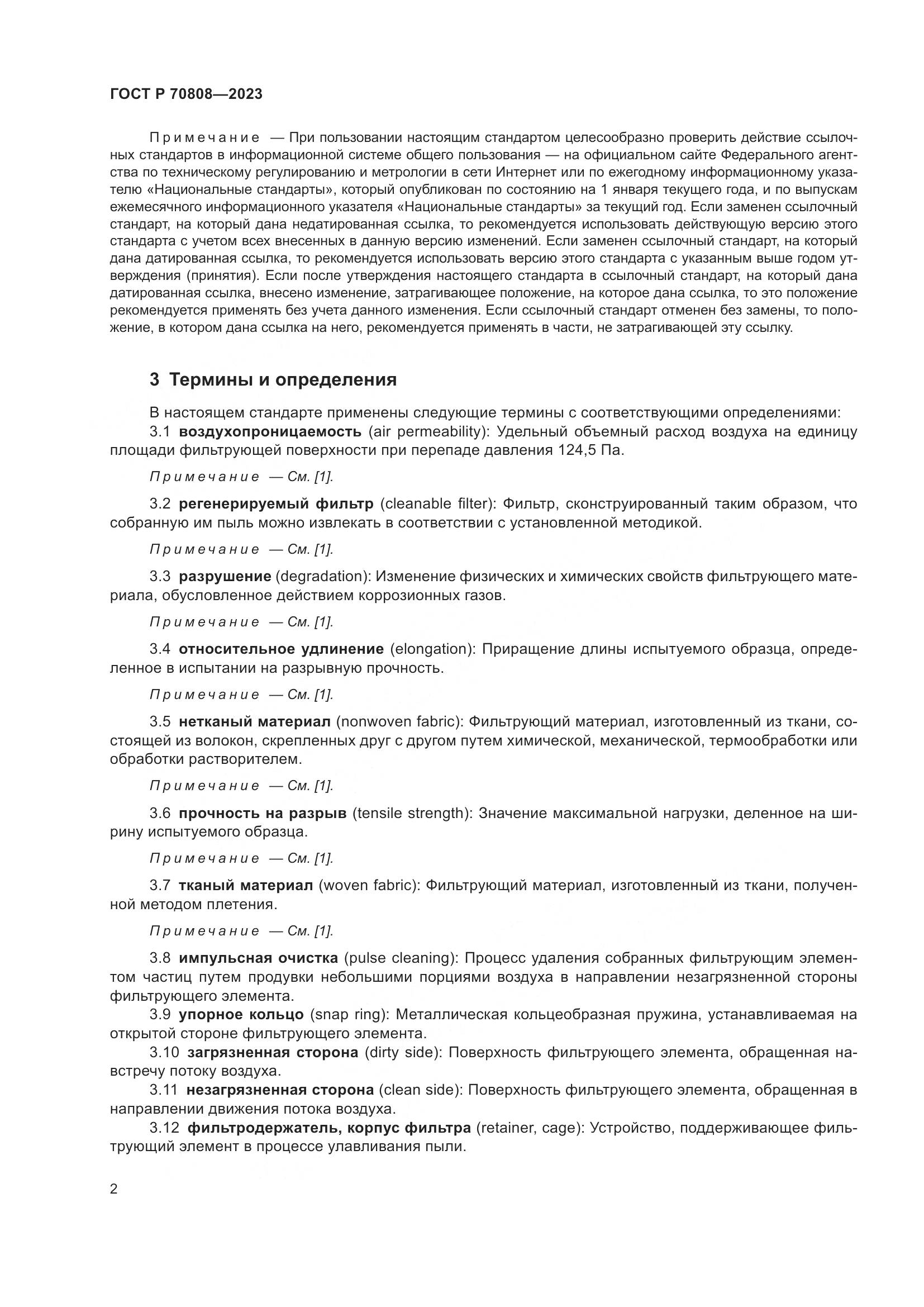 ГОСТ Р 70808—2023

Примечание — При пользовании настоящим стандартом целесообразно проверить действие ссылочных стандартов в информационной системе общего пользования — на официальном сайте Федерального агентства по техническому регулированию и метрологии в сети Интернет или по ежегодному информационному указателю «Национальные стандарты», который опубликован по состоянию на 1 января текущего года, и по выпускам ежемесячного информационного указателя «Национальные стандарты» за текущий год. Если заменен ссылочный стандарт, на который дана недатированная ссылка, то рекомендуется использовать действующую версию этого стандарта с учетом всех внесенных в данную версию изменений. Если заменен ссылочный стандарт, на который дана датированная ссылка, то рекомендуется использовать версию этого стандарта с указанным выше годом утверждения (принятия). Если после утверждения настоящего стандарта в ссылочный стандарт, на который дана датированная ссылка, внесено изменение, затрагивающее положение, на которое дана ссылка, то это положение рекомендуется применять без учета данного изменения. Если ссылочный стандарт отменен без замены, то положение, в котором дана ссылка на него, рекомендуется применять в части, не затрагивающей эту ссылку.

3 Термины и определения

В настоящем стандарте применены следующие термины с соответствующими определениями:
3.1 воздухопроницаемость (air permeability): Удельный объемный расход воздуха на единицу площади фильтрующей поверхности при перепаде давления 124,5 Па.

Примечание — См. [1].

3.2 регенерируемый фильтр (cleanable filter): Фильтр, сконструированный таким образом, что собранную им пыль можно извлекать в соответствии с установленной методикой.

Примечание — См. [1].

3.3 разрушение (degradation): Изменение физических и химических свойств фильтрующего материала, обусловленное действием коррозионных газов.

Примечание — См. [1].

3.4 относительное удлинение (elongation): Приращение длины испытуемого образца, определенное в испытании на разрывную прочность.

Примечание — См. [1].

3.5 нетканый материал (nonwoven fabric): Фильтрующий материал, изготовленный из ткани, состоящей из волокон, скрепленных друг с другом путем химической, механической, термообработки или обработки растворителем.

Примечание — См. [1].

3.6 прочность на разрыв (tensile strength): Значение максимальной нагрузки, деленное на ширину испытуемого образца.

Примечание — См. [1].

3.7 тканый материал (woven fabric): Фильтрующий материал, изготовленный из ткани, полученной методом плетения.

Примечание — См. [1].

3.8 импульсная очистка (pulse cleaning): Процесс удаления собранных фильтрующим элементом частиц путем продувки небольшими порциями воздуха в направлении незагрязненной стороны фильтрующего элемента.
3.9 упорное кольцо (snap ring): Металлическая кольцеобразная пружина, устанавливаемая на открытой стороне фильтрующего элемента.
3.10 загрязненная сторона (dirty side): Поверхность фильтрующего элемента, обращенная навстречу потоку воздуха.
3.11 незагрязненная сторона (clean side): Поверхность фильтрующего элемента, обращенная в направлении движения потока воздуха.
3.12 фильтродержатель, корпус фильтра (retainer, cage): Устройство, поддерживающее фильтрующий элемент в процессе улавливания пыли.

2